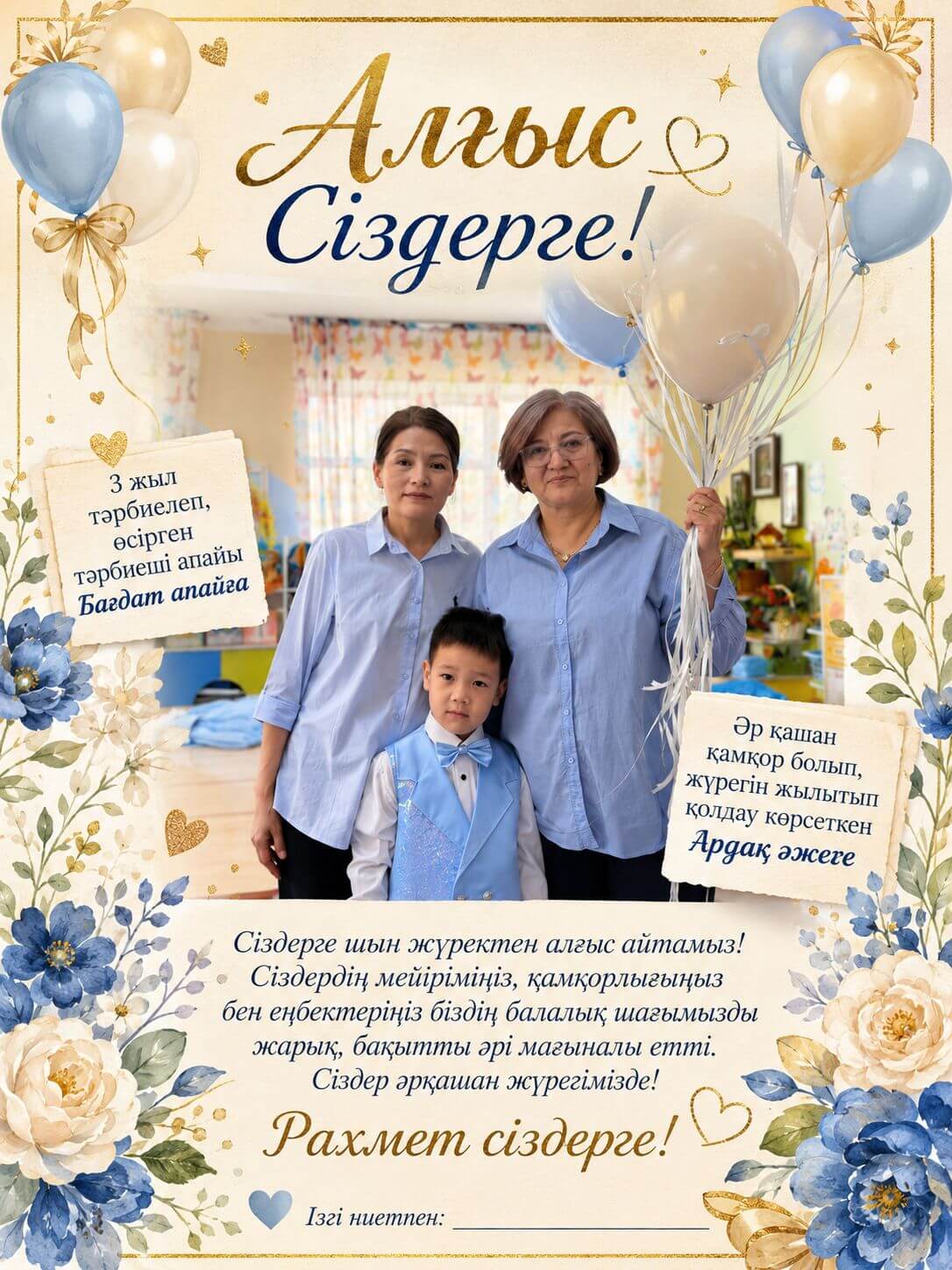 Алғыс Сіздерге!

3 жыл тәрбиелеп, өсірген тәрбиеші апайы
Бағдат апайға

Әр қашан қамқор болып, жүрегін жылытып қолдау көрсеткен
Ардақ әжеге

Сіздерге шын жүректен алғыс айтамыз! Сіздердің мейіріміңіз, қамқорлығыңыз бен еңбектеріңіз біздің балалық шағымызды жарық, бақытты әрі мағыналы етті. Сіздер әрқашан жүрегімізде!

Рахмет сіздерге!

Ізгі ниетпен: ____